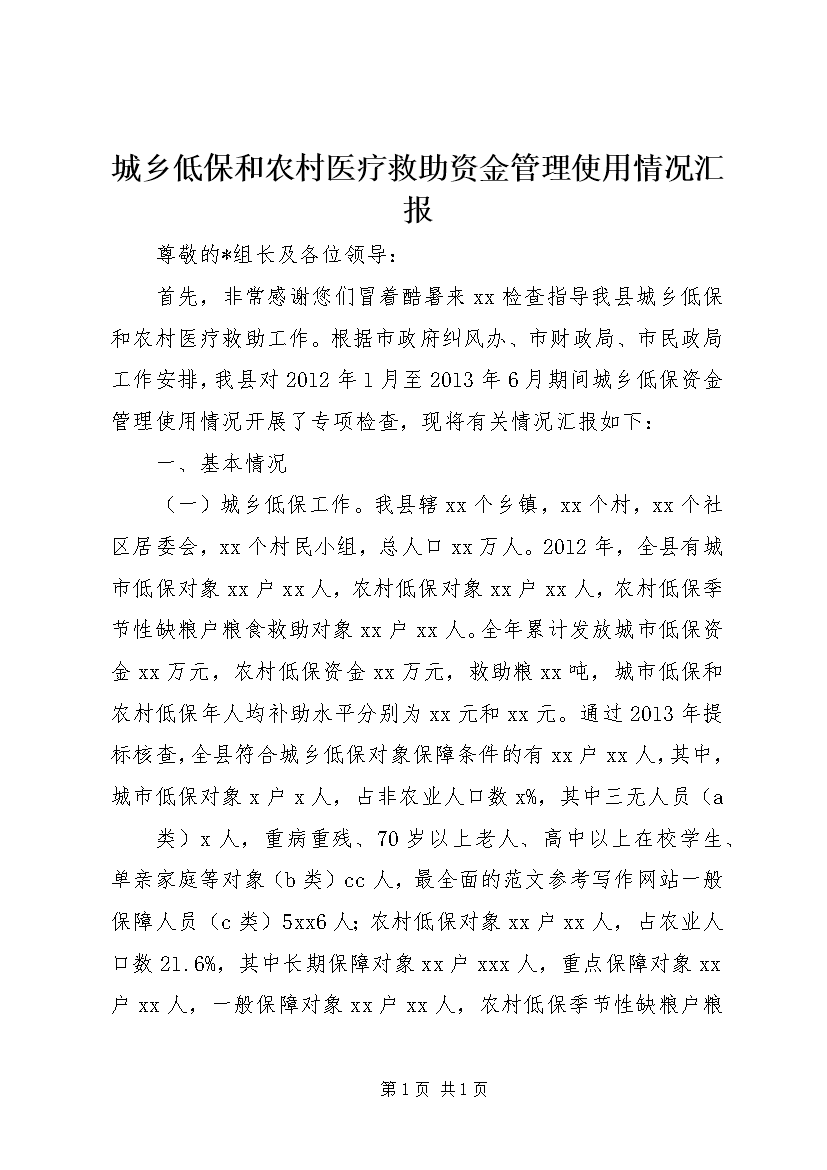 城乡低保和农村医疗救助资金管理使用情况汇报

尊敬的*组长及各位领导：

首先，非常感谢您们冒着酷暑来xx检查指导我县城乡低保和农村医疗救助工作。根据市政府纠风办、市财政局、市民政局工作安排，我县对2012年1月至2013年6月期间城乡低保资金管理使用情况开展了专项检查，现将有关情况汇报如下：

一、基本情况

（一）城乡低保工作。我县辖xx个乡镇，xx个村，xx个社区居委会，xx个村民小组，总人口xx万人。2012年，全县有城市低保对象xx户xx人，农村低保对象xx户xx人，农村低保季节性缺粮户粮食救助对象xx户xx人。全年累计发放城市低保资金xx万元，农村低保资金xx万元，救助粮xx吨，城市低保和农村低保年人均补助水平分别为xx元和xx元。通过2013年提标核查，全县符合城乡低保对象保障条件的有xx户xx人，其中，城市低保对象x户x人，占非农业人口数x%，其中三无人员（a

类）x人，重病重残、70岁以上老人、高中以上在校学生、单亲家庭等对象（b类）cc人，最全面的范文参考写作网站一般保障人员（c类）5xx6人；农村低保对象xx户xx人，占农业人口数21.6%，其中长期保障对象xx户xxx人，重点保障对象xx户xx人，一般保障对象xx户xx人，农村低保季节性缺粮户粮

第1页 共1页